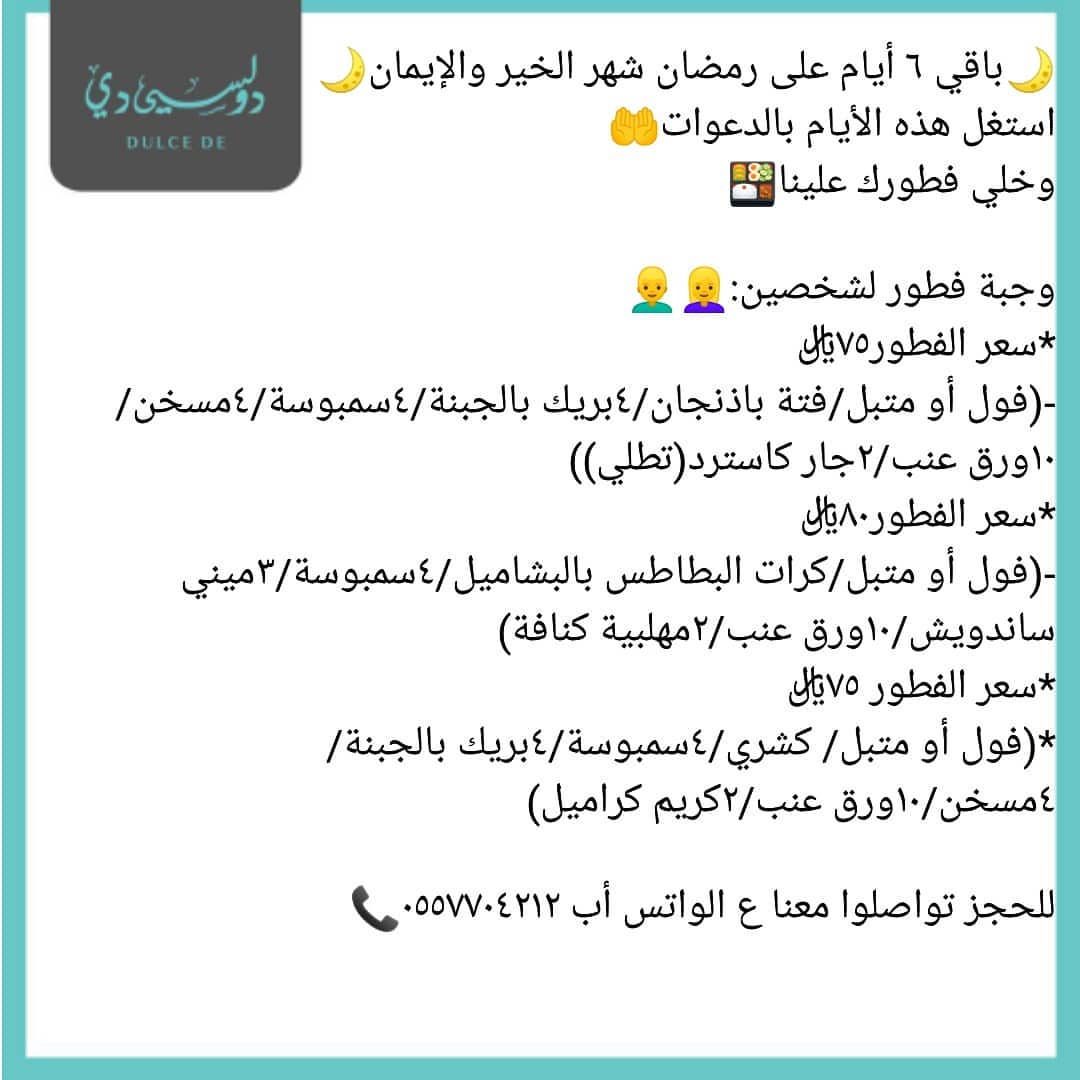 دولسي دي
DULCE DE

🌙باقي ٦ أيام على رمضان شهر الخير والإيمان🌙
استغل هذه الأيام بالدعوات🤲
وخلي فطورك علينا🍱

وجبة فطور لشخصين:👱‍♀️👱‍♂️
*سعر الفطور٧٥﷼
-(فول أو متبل/فتة باذنجان/٤بريك بالجبنة/٤سمبوسة/٤مسخن/١٠ورق عنب/٢جار كاسترد(تطلي))
*سعر الفطور٨٠﷼
-(فول أو متبل/كرات البطاطس بالبشاميل/٤سمبوسة/٣ميني ساندويش/١٠ورق عنب/٢مهلبية كنافة)
*سعر الفطور ٧٥﷼
*(فول أو متبل/ كشري/٤سمبوسة/٤بريك بالجبنة/٤مسخن/١٠ورق عنب/٢كريم كراميل)

للحجز تواصلوا معنا ع الواتس أب ٠٥٥٧٧٠٤٢١٢📞